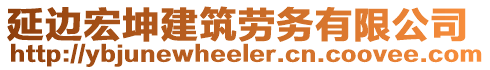 延边宏坤建筑劳务有限公司
http://ybjunewheeler.cn.coovee.com